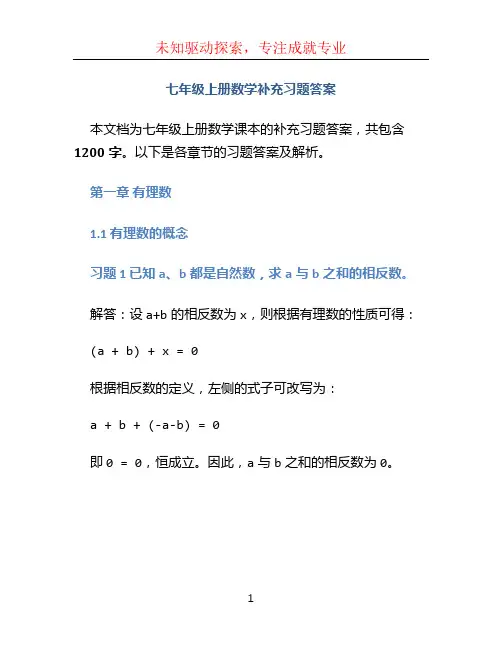 未知驱动探索，专注成就专业

七年级上册数学补充习题答案

本文档为七年级上册数学课本的补充习题答案，共包含 1200 字。以下是各章节的习题答案及解析。

第一章 有理数

1.1 有理数的概念

习题 1 已知 a、b 都是自然数，求 a 与 b 之和的相反数。

解答：设 a+b 的相反数为 x，则根据有理数的性质可得：

$(a + b) + x = 0$

根据相反数的定义，左侧的式子可改写为：

$a + b + (-a-b) = 0$

即 $0 = 0$，恒成立。因此，a 与 b 之和的相反数为 0。

1